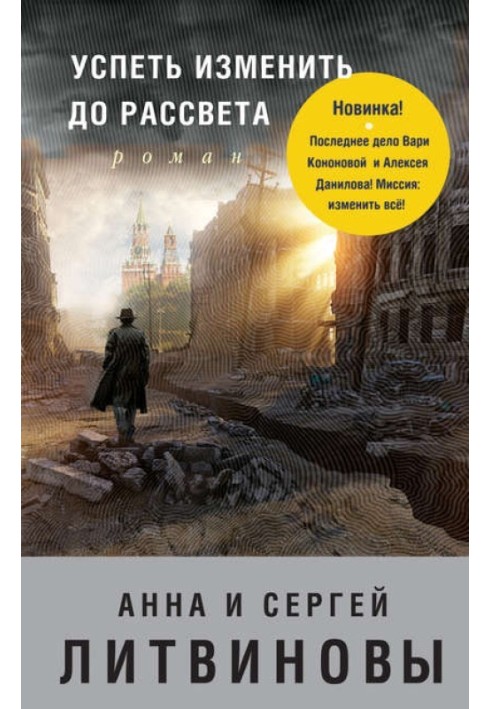 УСПЕТЬ ИЗМЕНИТЬ ДО РАССВЕТА

роман

Новинка!

Последнее дело Вари Кононовой и Алексея Данилова! Миссия: изменить всё!

АННА И СЕРГЕЙ

ЛИТВИНОВЫ